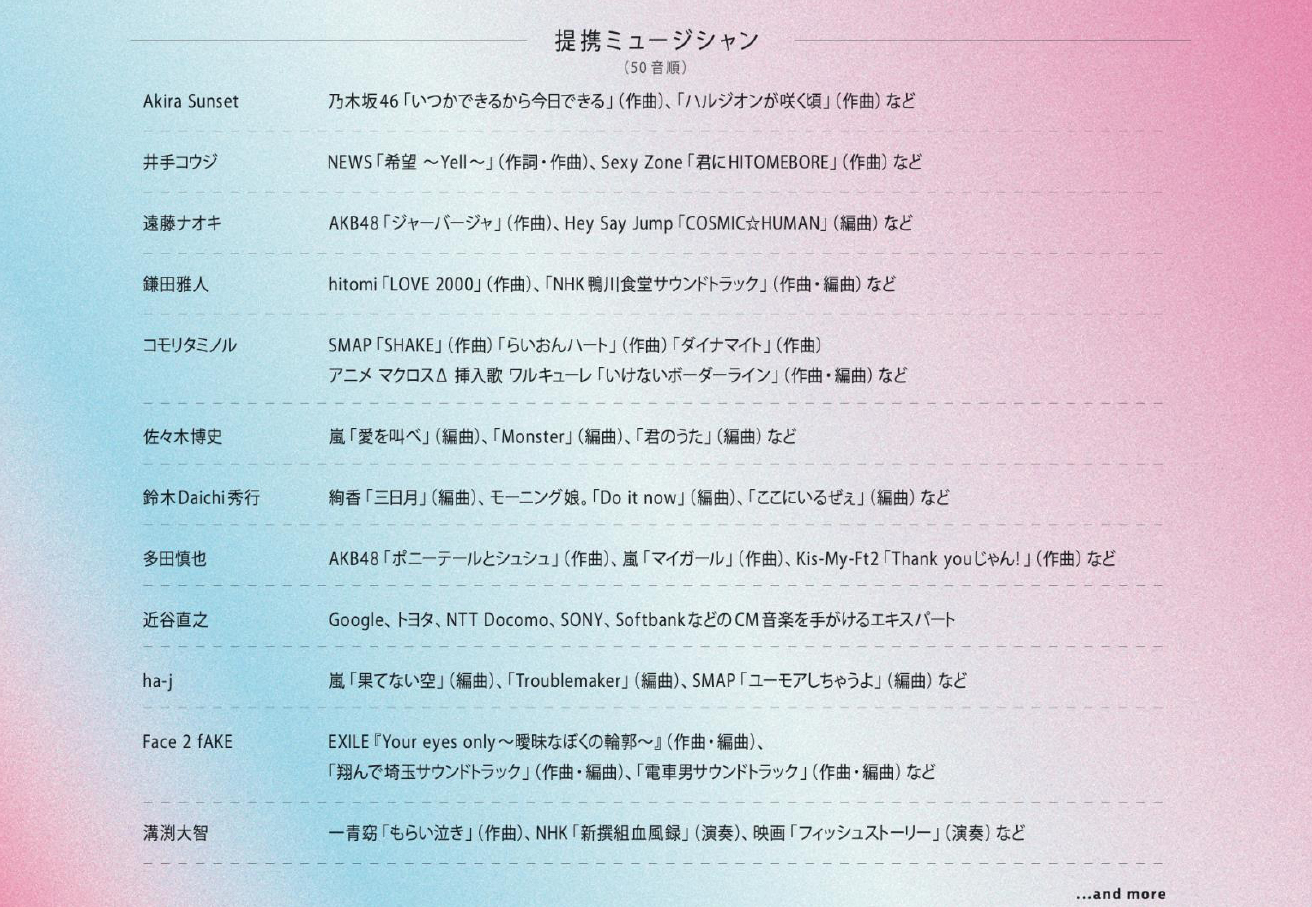 提携ミュージシャン
（50音順）

| | |
|---|---|
| Akira Sunset | 乃木坂46「いつかできるから今日できる」（作曲）、「ハルジオンが咲く頃」（作曲）など |
| 井手コウジ | NEWS「希望 ～Yell～」（作詞・作曲）、Sexy Zone「君にHITOMEBORE」（作曲）など |
| 遠藤ナオキ | AKB48「ジャーバージャ」（作曲）、Hey Say Jump「COSMIC☆HUMAN」（編曲）など |
| 鎌田雅人 | hitomi「LOVE 2000」（作曲）、「NHK鴨川食堂サウンドトラック」（作曲・編曲）など |
| コモリタミノル | SMAP「SHAKE」（作曲）「らいおんハート」（作曲）「ダイナマイト」（作曲） アニメ マクロスΔ 挿入歌 ワルキューレ「いけないボーダーライン」（作曲・編曲）など |
| 佐々木博史 | 嵐「愛を叫べ」（編曲）、「Monster」（編曲）、「君のうた」（編曲）など |
| 鈴木Daichi秀行 | 絢香「三日月」（編曲）、モーニング娘。「Do it now」（編曲）、「ここにいるぜぇ」（編曲）など |
| 多田慎也 | AKB48「ポニーテールとシュシュ」（作曲）、嵐「マイガール」（作曲）、Kis-My-Ft2「Thank youじゃん!」（作曲）など |
| 近谷直之 | Google、トヨタ、NTT Docomo、SONY、SoftbankなどのCM音楽を手がけるエキスパート |
| ha-j | 嵐「果てない空」（編曲）、「Troublemaker」（編曲）、SMAP「ユーモアしちゃうよ」（編曲）など |
| Face 2 fAKE | EXILE『Your eyes only～曖昧なぼくの輪郭～』（作曲・編曲）、「翔んで埼玉サウンドトラック」（作曲・編曲）、「電車男サウンドトラック」（作曲・編曲）など |
| 溝渕大智 | 一青窈「もらい泣き」（作曲）、NHK「新撰組血風録」（演奏）、映画「フィッシュストーリー」（演奏）など |

...and more